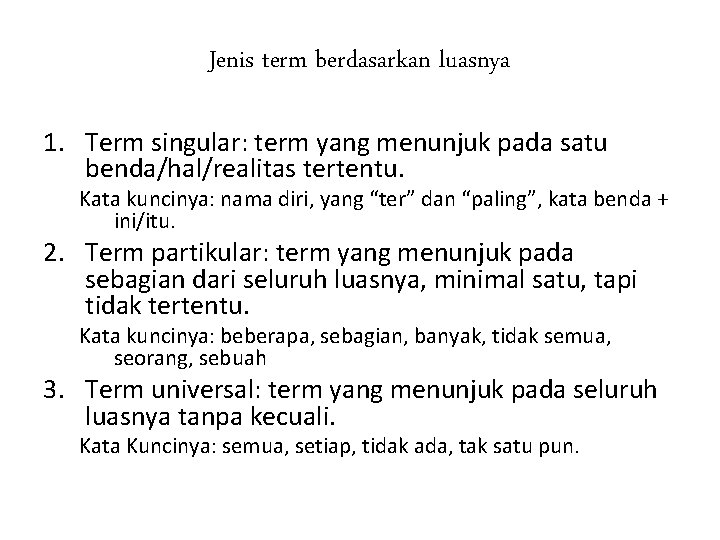 Jenis term berdasarkan luasnya

1. Term singular: term yang menunjuk pada satu benda/hal/realitas tertentu.

Kata kuncinya: nama diri, yang “ter” dan “paling”, kata benda + ini/itu.

2. Term partikular: term yang menunjuk pada sebagian dari seluruh luasnya, minimal satu, tapi tidak tertentu.

Kata kuncinya: beberapa, sebagian, banyak, tidak semua, seorang, sebuah

3. Term universal: term yang menunjuk pada seluruh luasnya tanpa kecuali.

Kata Kuncinya: semua, setiap, tidak ada, tak satu pun.